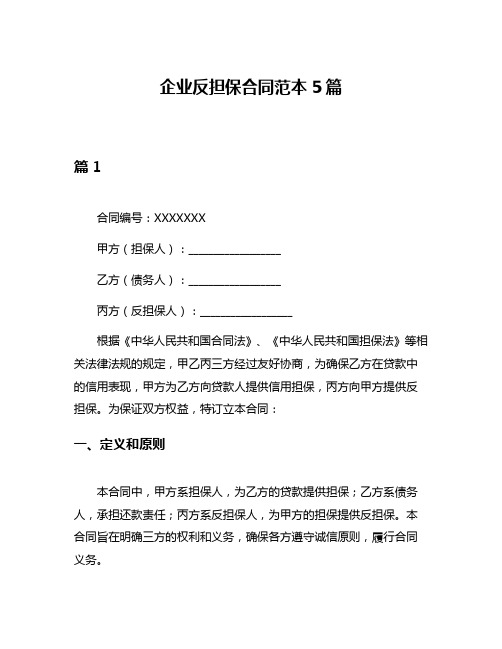 企业反担保合同范本 5 篇

篇 1

合同编号：XXXXXXX

甲方（担保人）：________________

乙方（债务人）：________________

丙方（反担保人）：________________

根据《中华人民共和国合同法》、《中华人民共和国担保法》等相关法律法规的规定，甲乙丙三方经过友好协商，为确保乙方在贷款中的信用表现，甲方为乙方向贷款人提供信用担保，丙方向甲方提供反担保。为保证双方权益，特订立本合同：

一、定义和原则

本合同中，甲方系担保人，为乙方的贷款提供担保；乙方系债务人，承担还款责任；丙方系反担保人，为甲方的担保提供反担保。本合同旨在明确三方的权利和义务，确保各方遵守诚信原则，履行合同义务。